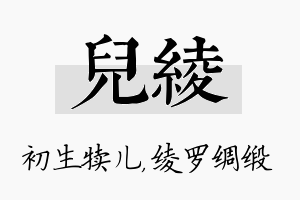 兒綾

初生犊儿,绫罗绸缎